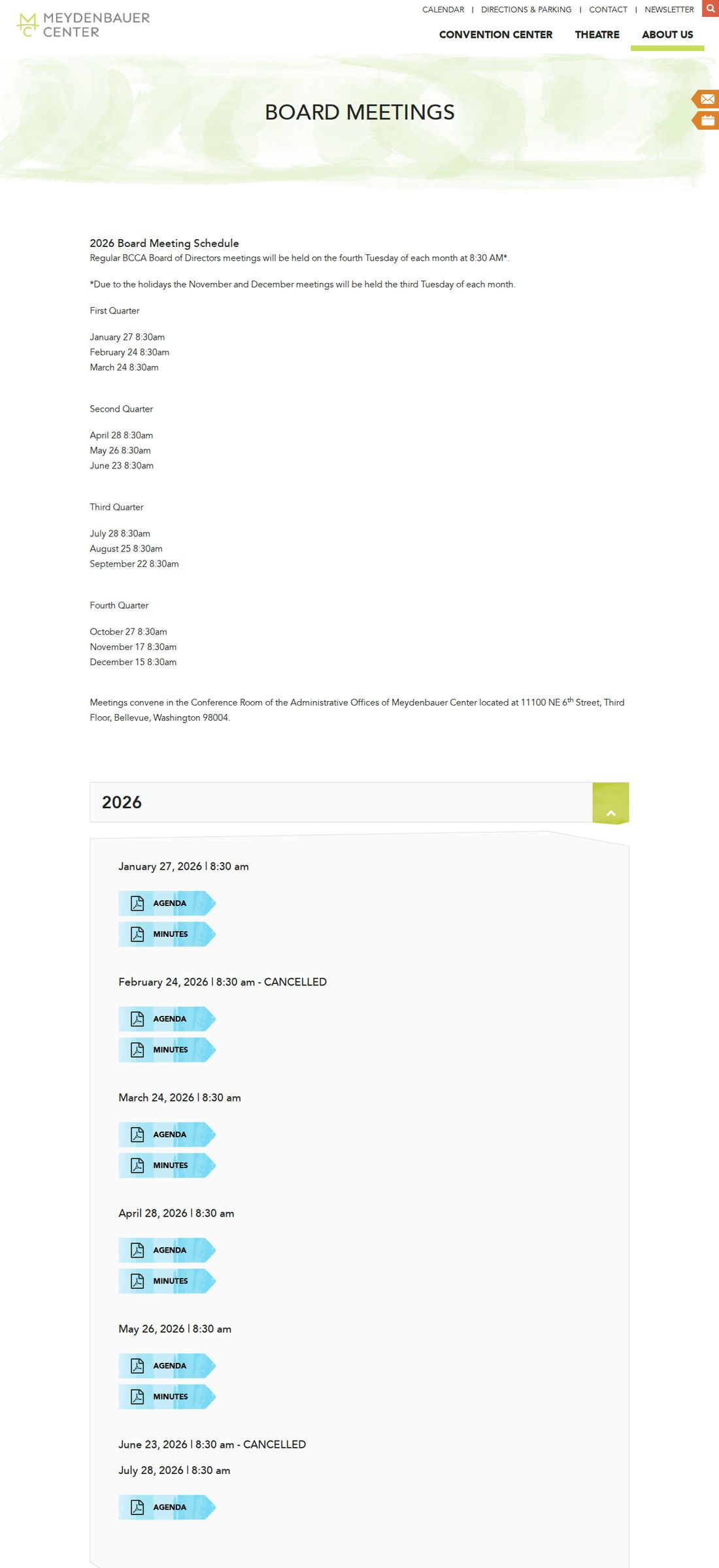 MEYDENBAUER CENTER

CALENDAR | DIRECTIONS & PARKING | CONTACT | NEWSLETTER

CONVENTION CENTER THEATRE ABOUT US

BOARD MEETINGS

2026 Board Meeting Schedule
Regular BCCA Board of Directors meetings will be held on the fourth Tuesday of each month at 8:30 AM*.

*Due to the holidays the November and December meetings will be held the third Tuesday of each month.

First Quarter

January 27 8:30am
February 24 8:30am
March 24 8:30am

Second Quarter

April 28 8:30am
May 26 8:30am
June 23 8:30am

Third Quarter

July 28 8:30am
August 25 8:30am
September 22 8:30am

Fourth Quarter

October 27 8:30am
November 17 8:30am
December 15 8:30am

Meetings convene in the Conference Room of the Administrative Offices of Meydenbauer Center located at 11100 NE 6$^{th}$ Street, Third Floor, Bellevue, Washington 98004.

2026

January 27, 2026 | 8:30 am

AGENDA
MINUTES

February 24, 2026 | 8:30 am - CANCELLED

AGENDA
MINUTES

March 24, 2026 | 8:30 am

AGENDA
MINUTES

April 28, 2026 | 8:30 am

AGENDA
MINUTES

May 26, 2026 | 8:30 am

AGENDA
MINUTES

June 23, 2026 | 8:30 am - CANCELLED

July 28, 2026 | 8:30 am

AGENDA